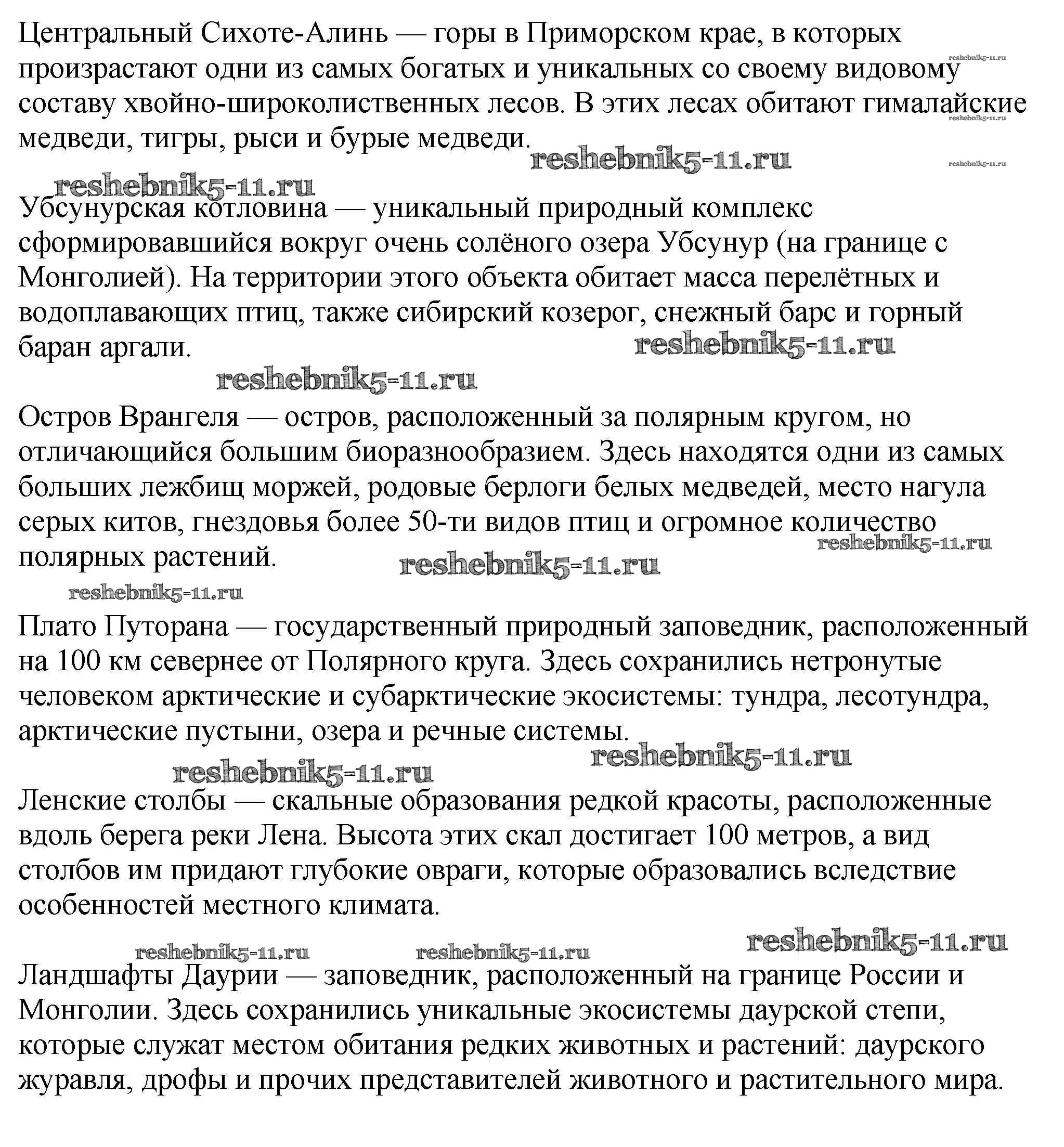 Центральный Сихоте-Алинь — горы в Приморском крае, в которых произрастают одни из самых богатых и уникальных со своему видовому составу хвойно-широколиственных лесов. В этих лесах обитают гималайские медведи, тигры, рыси и бурые медведи.

reshebnik5-11.ru reshebnik5-11.ru reshebnik5-11.ru reshebnik5-11.ru

reshebnik5-11.ru

Убсунурская котловина — уникальный природный комплекс сформировавшийся вокруг очень солёного озера Убсунур (на границе с Монголией). На территории этого объекта обитает масса перелётных и водоплавающих птиц, также сибирский козерог, снежный барс и горный баран аргали.

reshebnik5-11.ru

reshebnik5-11.ru

Остров Врангеля — остров, расположенный за полярным кругом, но отличающийся большим биоразнообразием. Здесь находятся одни из самых больших лежбищ моржей, родовые берлоги белых медведей, место нагула серых китов, гнездовья более 50-ти видов птиц и огромное количество полярных растений.

reshebnik5-11.ru reshebnik5-11.ru

reshebnik5-11.ru

Плато Путорана — государственный природный заповедник, расположенный на 100 км севернее от Полярного круга. Здесь сохранились нетронутые человеком арктические и субарктические экосистемы: тундра, лесотундра, арктические пустыни, озера и речные системы.

reshebnik5-11.ru

reshebnik5-11.ru

Ленские столбы — скальные образования редкой красоты, расположенные вдоль берега реки Лена. Высота этих скал достигает 100 метров, а вид столбов им придают глубокие овраги, которые образовались вследствие особенностей местного климата.

reshebnik5-11.ru

reshebnik5-11.ru reshebnik5-11.ru

Ландшафты Даурии — заповедник, расположенный на границе России и Монголии. Здесь сохранились уникальные экосистемы даурской степи, которые служат местом обитания редких животных и растений: даурского журавля, дрофы и прочих представителей животного и растительного мира.